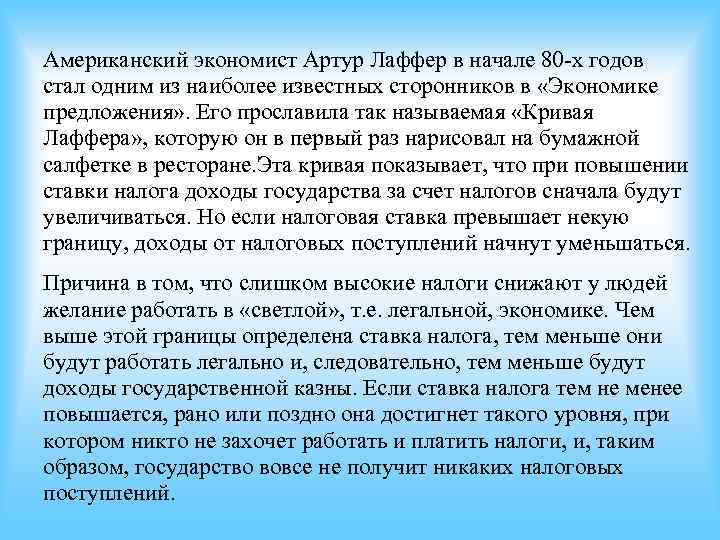 Американский экономист Артур Лаффер в начале 80-х годов стал одним из наиболее известных сторонников в «Экономике предложения». Его прославила так называемая «Кривая Лаффера», которую он в первый раз нарисовал на бумажной салфетке в ресторане.Эта кривая показывает, что при повышении ставки налога доходы государства за счет налогов сначала будут увеличиваться. Но если налоговая ставка превышает некую границу, доходы от налоговых поступлений начнут уменьшаться.

Причина в том, что слишком высокие налоги снижают у людей желание работать в «светлой», т.е. легальной, экономике. Чем выше этой границы определена ставка налога, тем меньше они будут работать легально и, следовательно, тем меньше будут доходы государственной казны. Если ставка налога тем не менее повышается, рано или поздно она достигнет такого уровня, при котором никто не захочет работать и платить налоги, и, таким образом, государство вовсе не получит никаких налоговых поступлений.